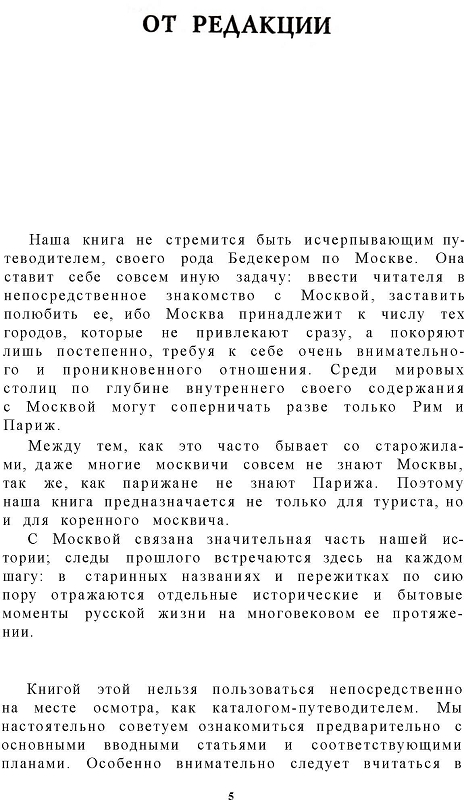 ОТ РЕДАКЦИИ

Наша книга не стремится быть исчерпывающим путеводителем, своего рода Бедекером по Москве. Она ставит себе совсем иную задачу: ввести читателя в непосредственное знакомство с Москвой, заставить полюбить ее, ибо Москва принадлежит к числу тех городов, которые не привлекают сразу, а покоряют лишь постепенно, требуя к себе очень внимательного и проникновенного отношения. Среди мировых столиц по глубине внутреннего своего содержания с Москвой могут соперничать разве только Рим и Париж.

Между тем, как это часто бывает со старожилами, даже многие москвичи совсем не знают Москвы, так же, как парижане не знают Парижа. Поэтому наша книга предназначается не только для туриста, но и для коренного москвича.

С Москвой связана значительная часть нашей истории; следы прошлого встречаются здесь на каждом шагу: в старинных названиях и пережитках по сию пору отражаются отдельные исторические и бытовые моменты русской жизни на многовековом ее протяжении.

Книгой этой нельзя пользоваться непосредственно на месте осмотра, как каталогом-путеводителем. Мы настоятельно советуем ознакомиться предварительно с основными вводными статьями и соответствующими планами. Особенно внимательно следует вчитаться в

5